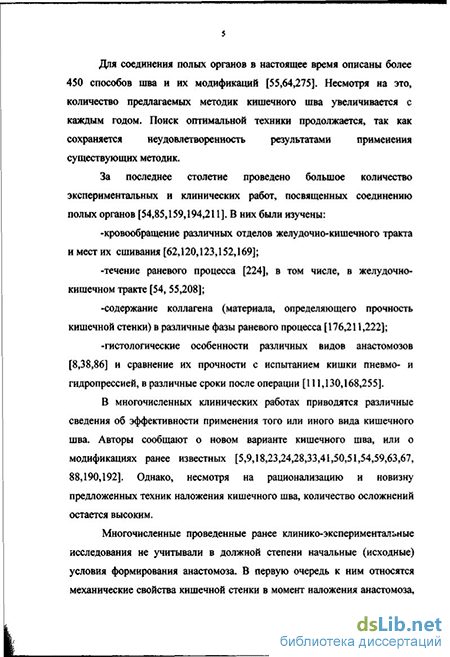 5

Для соединения полых органов в настоящее время описаны более 450 способов шва и их модификаций [55,64,275]. Несмотря на это, количество предлагаемых методик кишечного шва увеличивается с каждым годом. Поиск оптимальной техники продолжается, так как сохраняется неудовлетворенность результатами применения существующих методик.

За последнее столетие проведено большое количество экспериментальных и клинических работ, посвященных соединению полых органов [54,85,159,194,211]. В них были изучены:

-кровообращение различных отделов желудочно-кишечного тракта и мест их сшивания [62,120,123,152,169];

-течение раневого процесса [224], в том числе, в желудочно-кишечном тракте [54, 55,208];

-содержание коллагена (материала, определяющего прочность кишечной стенки) в различные фазы раневого процесса [176,211,222];

-гистологические особенности различных видов анастомозов [8,38,86] и сравнение их прочности с испытанием кишки пневмо- и гидропрессией, в различные сроки после операции [111,130,168,255].

В многочисленных клинических работах приводятся различные сведения об эффективности применения того или иного вида кишечного шва. Авторы сообщают о новом варианте кишечного шва, или о модификациях ранее известных [5,9,18,23,24,28,33,41,50,51,54,59,63,67, 88,190,192]. Однако, несмотря на рационализацию и новизну предложенных техник наложения кишечного шва, количество осложнений остается высоким.

Многочисленные проведенные ранее клинико-экспериментальные исследования не учитывали в должной степени начальные (исходные) условия формирования анастомоза. В первую очередь к ним относятся механические свойства кишечной стенки в момент наложения анастомоза,

dsLib.net
библиотека диссертаций